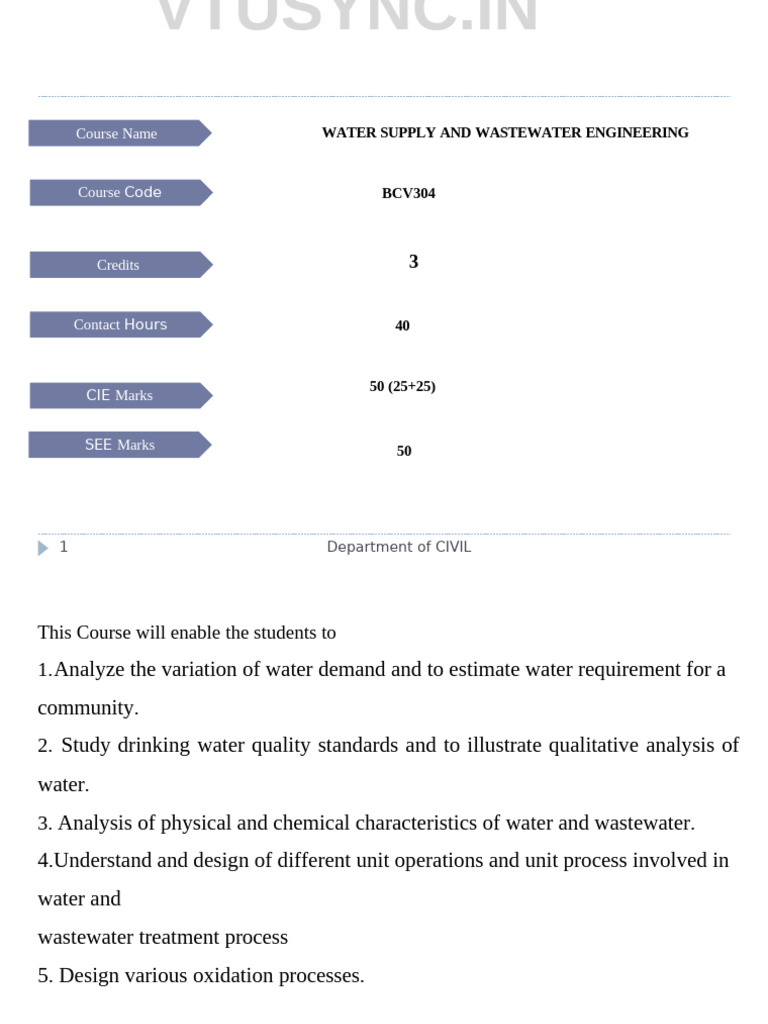 Course Name
WATER SUPPLY AND WASTEWATER ENGINEERING

Course Code
BCV304

Credits
3

Contact Hours
40

CIE Marks
50 (25+25)

SEE Marks
50

1 Department of CIVIL

This Course will enable the students to

1.Analyze the variation of water demand and to estimate water requirement for a community.

2. Study drinking water quality standards and to illustrate qualitative analysis of water.

3. Analysis of physical and chemical characteristics of water and wastewater.

4.Understand and design of different unit operations and unit process involved in water and

wastewater treatment process

5. Design various oxidation processes.

VTUSYNC.IN